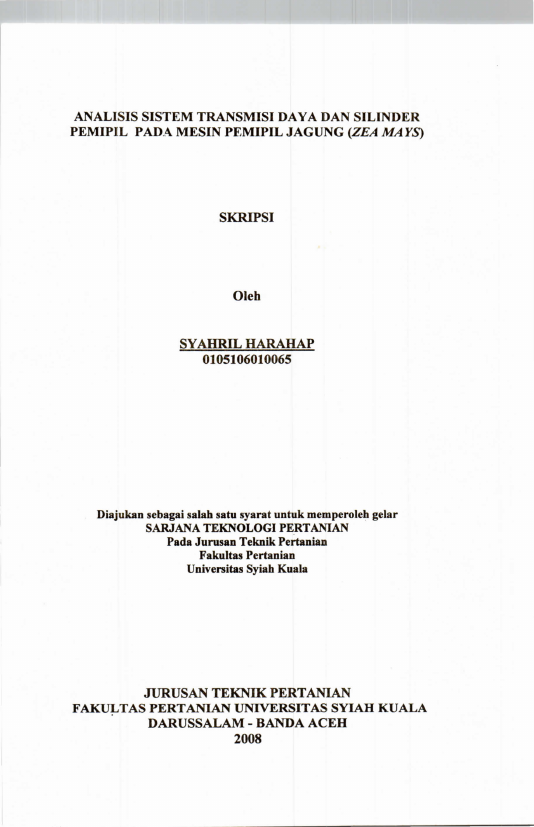 ANALISIS SISTEM TRANSMISI DAYA DAN SILINDER PEMIPIL PADA MESIN PEMIPIL JAGUNG (ZEA MAYS)

SKRIPSI

Oleh

SYAHRIL HARAHAP
0105106010065

Diajukan sebagai salah satu syarat untuk memperoleh gelar
SARJANA TEKNOLOGI PERTANIAN
Pada Jurusan Teknik Pertanian
Fakultas Pertanian
Universitas Syiah Kuala

JURUSAN TEKNIK PERTANIAN
FAKULTAS PERTANIAN UNIVERSITAS SYIAH KUALA
DARUSSALAM - BANDA ACEH
2008